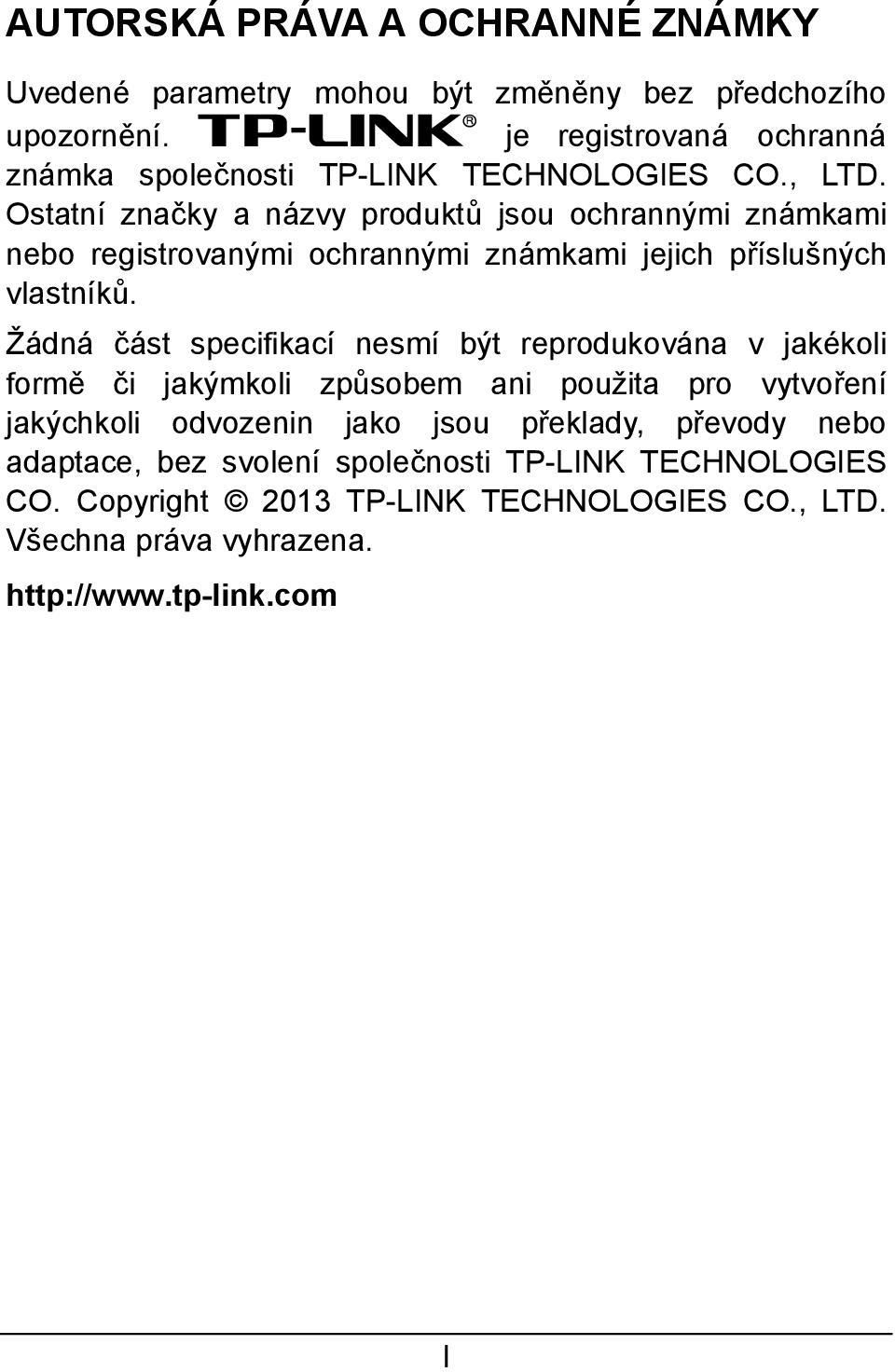 AUTORSKÁ PRÁVA A OCHRANNÉ ZNÁMKY

Uvedené parametry mohou být změněny bez předchozího upozornění. TP-LINK® je registrovaná ochranná známka společnosti TP-LINK TECHNOLOGIES CO., LTD. Ostatní značky a názvy produktů jsou ochrannými známkami nebo registrovanými ochrannými známkami jejich příslušných vlastníků.

Žádná část specifikací nesmí být reprodukována v jakékoli formě či jakýmkoli způsobem ani použita pro vytvoření jakýchkoli odvozenin jako jsou překlady, převody nebo adaptace, bez svolení společnosti TP-LINK TECHNOLOGIES CO. Copyright © 2013 TP-LINK TECHNOLOGIES CO., LTD. Všechna práva vyhrazena.

http://www.tp-link.com

I